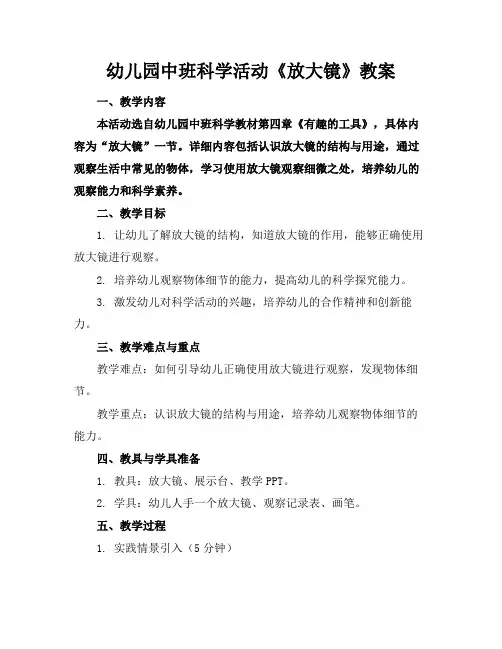 幼儿园中班科学活动《放大镜》教案

一、教学内容

本活动选自幼儿园中班科学教材第四章《有趣的工具》，具体内容为“放大镜”一节。详细内容包括认识放大镜的结构与用途，通过观察生活中常见的物体，学习使用放大镜观察细微之处，培养幼儿的观察能力和科学素养。

二、教学目标

1. 让幼儿了解放大镜的结构，知道放大镜的作用，能够正确使用放大镜进行观察。

2. 培养幼儿观察物体细节的能力，提高幼儿的科学探究能力。

3. 激发幼儿对科学活动的兴趣，培养幼儿的合作精神和创新能力。

三、教学难点与重点

教学难点：如何引导幼儿正确使用放大镜进行观察，发现物体细节。

教学重点：认识放大镜的结构与用途，培养幼儿观察物体细节的能力。

四、教具与学具准备

1. 教具：放大镜、展示台、教学 PPT。

2. 学具：幼儿人手一个放大镜、观察记录表、画笔。

五、教学过程

1. 实践情景引入（5 分钟）